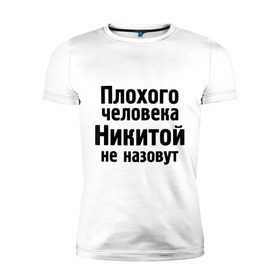 Плохого
человека
Никитой
не назовут